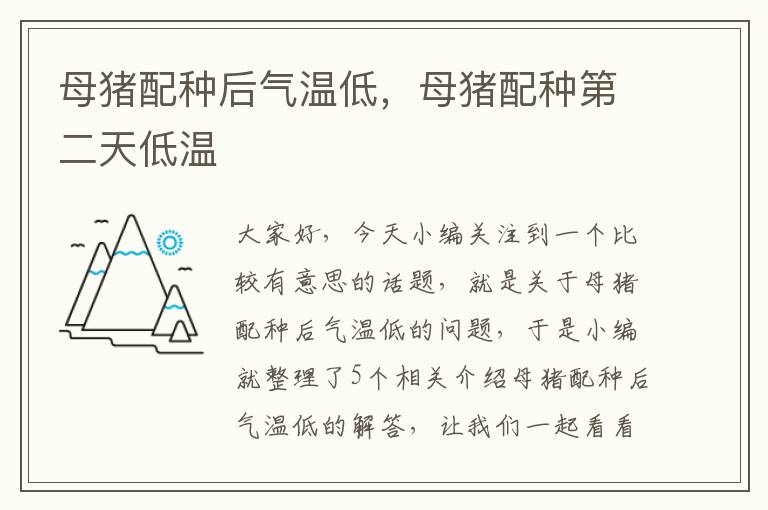 母猪配种后气温低，母猪配种第二天低温

大家好，今天小编关注到一个比较有意思的话题，就是关于母猪配种后气温低的问题，于是小编就整理了5个相关介绍母猪配种后气温低的解答，让我们一起看看